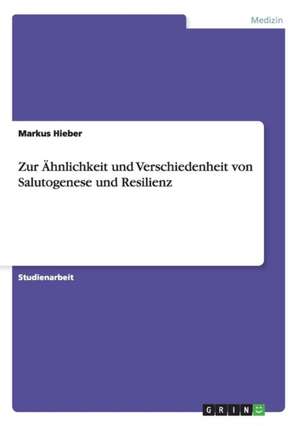 Medizin

Markus Hieber

Zur Ähnlichkeit und Verschiedenheit von Salutogenese und Resilienz

Studienarbeit

GRIN